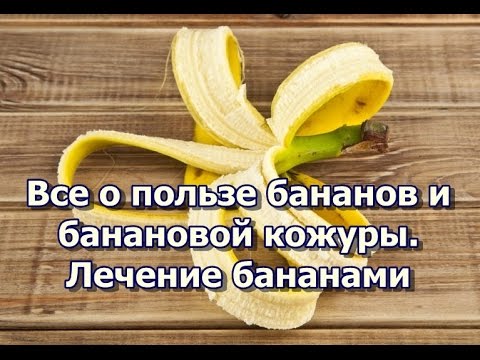 Все о пользе бананов и банановой кожуры. Лечение бананами